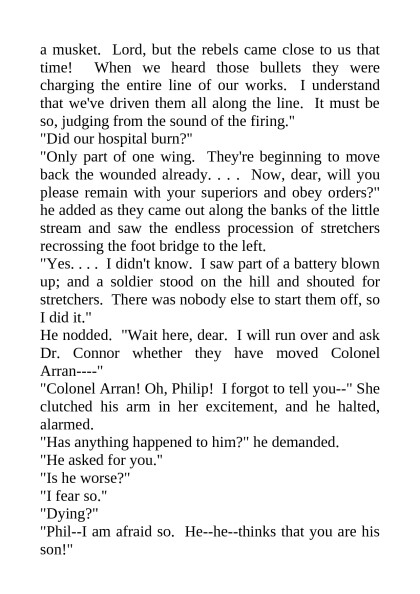 a musket. Lord, but the rebels came close to us that time! When we heard those bullets they were charging the entire line of our works. I understand that we've driven them all along the line. It must be so, judging from the sound of the firing."

"Did our hospital burn?"

"Only part of one wing. They're beginning to move back the wounded already. . . . Now, dear, will you please remain with your superiors and obey orders?" he added as they came out along the banks of the little stream and saw the endless procession of stretchers recrossing the foot bridge to the left.

"Yes. . . . I didn't know. I saw part of a battery blown up; and a soldier stood on the hill and shouted for stretchers. There was nobody else to start them off, so I did it."

He nodded. "Wait here, dear. I will run over and ask Dr. Connor whether they have moved Colonel Arran----"

"Colonel Arran! Oh, Philip! I forgot to tell you--" She clutched his arm in her excitement, and he halted, alarmed.

"Has anything happened to him?" he demanded.

"He asked for you."

"Is he worse?"

"I fear so."

"Dying?"

"Phil--I am afraid so. He--he--thinks that you are his son!"